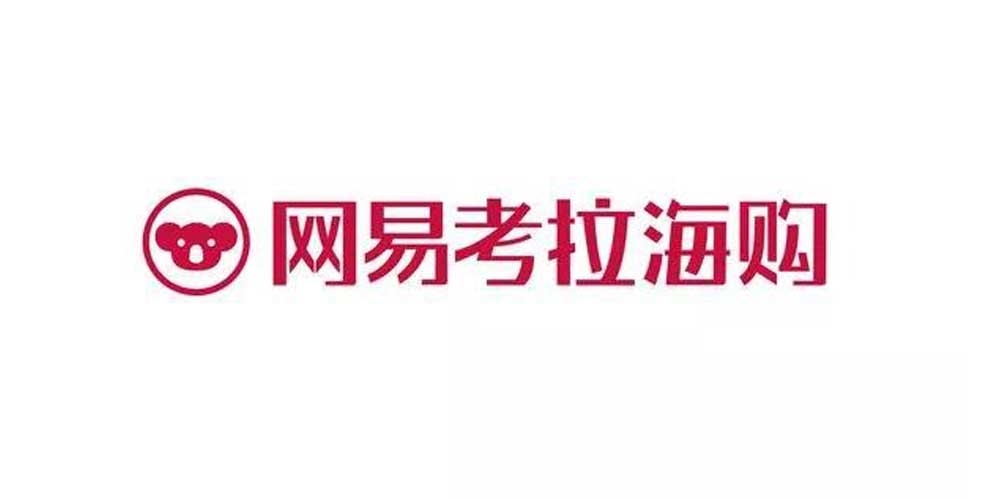 网易考拉海购